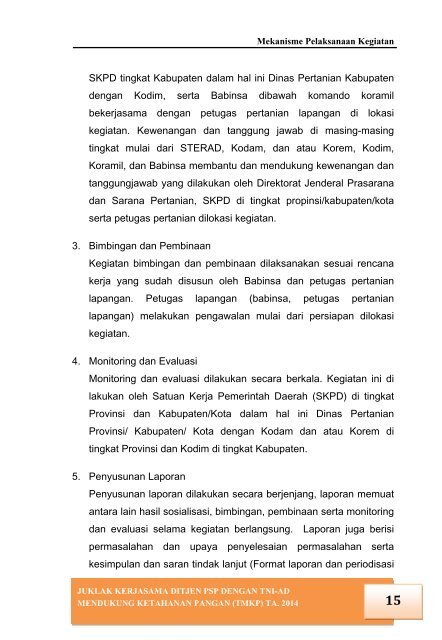 Mekanisme Pelaksanaan Kegiatan

SKPD tingkat Kabupaten dalam hal ini Dinas Pertanian Kabupaten dengan Kodim, serta Babinsa dibawah komando koramil bekerjasama dengan petugas pertanian lapangan di lokasi kegiatan. Kewenangan dan tanggung jawab di masing-masing tingkat mulai dari STERAD, Kodam, dan atau Korem, Kodim, Koramil, dan Babinsa membantu dan mendukung kewenangan dan tanggungjawab yang dilakukan oleh Direktorat Jenderal Prasarana dan Sarana Pertanian, SKPD di tingkat propinsi/kabupaten/kota serta petugas pertanian dilokasi kegiatan.

3. Bimbingan dan Pembinaan
Kegiatan bimbingan dan pembinaan dilaksanakan sesuai rencana kerja yang sudah disusun oleh Babinsa dan petugas pertanian lapangan. Petugas lapangan (babinsa, petugas pertanian lapangan) melakukan pengawalan mulai dari persiapan dilokasi kegiatan.

4. Monitoring dan Evaluasi
Monitoring dan evaluasi dilakukan secara berkala. Kegiatan ini di lakukan oleh Satuan Kerja Pemerintah Daerah (SKPD) di tingkat Provinsi dan Kabupaten/Kota dalam hal ini Dinas Pertanian Provinsi/ Kabupaten/ Kota dengan Kodam dan atau Korem di tingkat Provinsi dan Kodim di tingkat Kabupaten.

5. Penyusunan Laporan
Penyusunan laporan dilakukan secara berjenjang, laporan memuat antara lain hasil sosialisasi, bimbingan, pembinaan serta monitoring dan evaluasi selama kegiatan berlangsung. Laporan juga berisi permasalahan dan upaya penyelesaian permasalahan serta kesimpulan dan saran tindak lanjut (Format laporan dan periodisasi

JUKLAK KERJASAMA DITJEN PSP DENGAN TNI-AD
MENDUKUNG KETAHANAN PANGAN (TMKP) TA. 2014

15